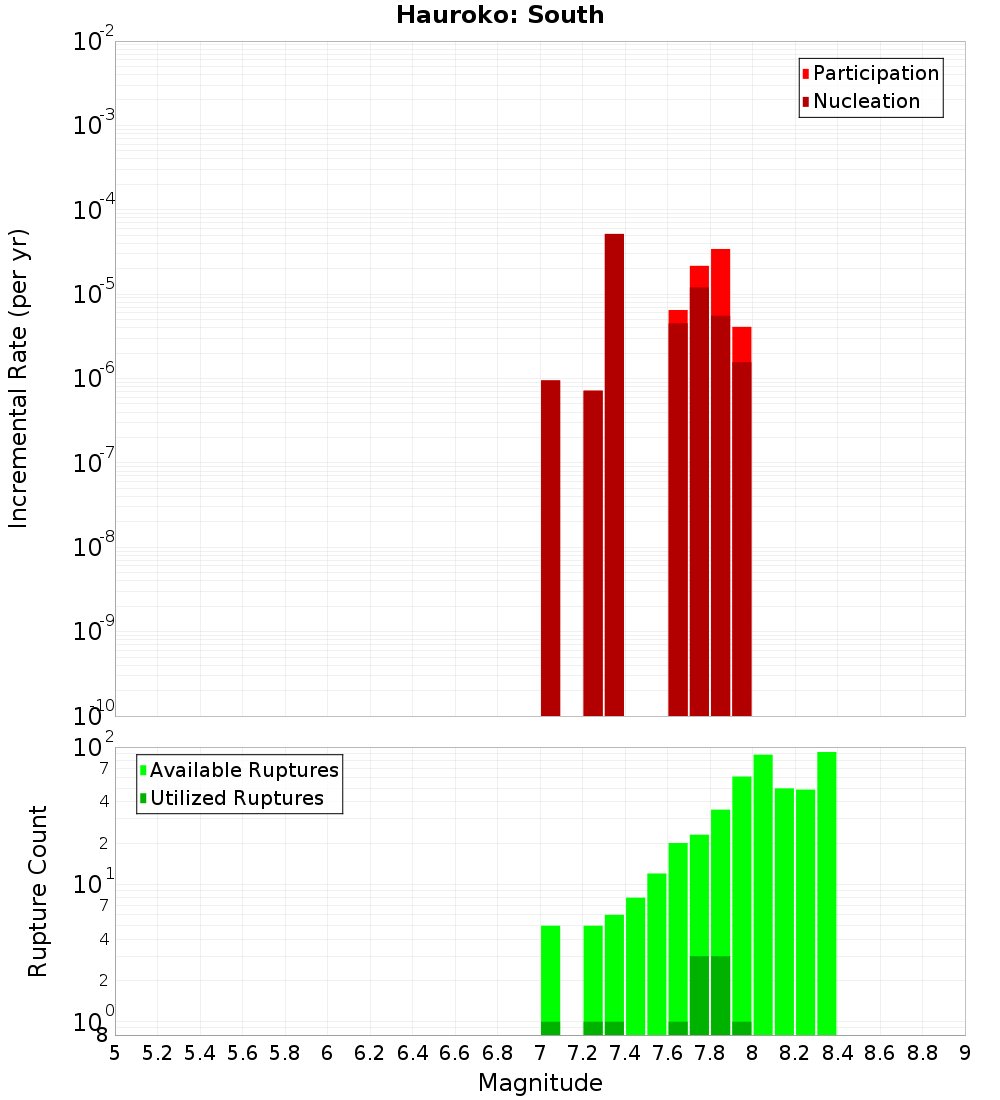 Hauroko: South

Participation
Nucleation

Incremental Rate (per yr)

$10^{-2}$
$10^{-3}$
$10^{-4}$
$10^{-5}$
$10^{-6}$
$10^{-7}$
$10^{-8}$
$10^{-9}$
$10^{-10}$

Available Ruptures
Utilized Ruptures

Rupture Count

$10^{2}$
7
4
2
$10^{1}$
7
4
2
$10^{0}$
8

5 5.2 5.4 5.6 5.8 6 6.2 6.4 6.6 6.8 7 7.2 7.4 7.6 7.8 8 8.2 8.4 8.6 8.8 9

Magnitude